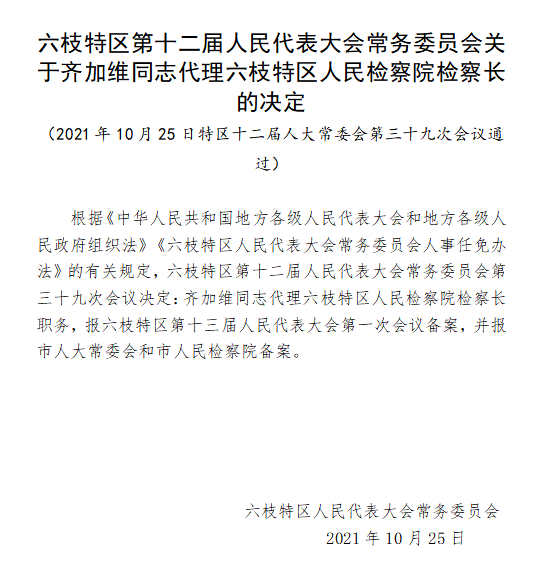 六枝特区第十二届人民代表大会常务委员会关于齐加维同志代理六枝特区人民检察院检察长的决定

（2021 年 10 月 25 日特区十二届人大常委会第三十九次会议通过）

根据《中华人民共和国地方各级人民代表大会和地方各级人民政府组织法》《六枝特区人民代表大会常务委员会人事任免办法》的有关规定，六枝特区第十二届人民代表大会常务委员会第三十九次会议决定：齐加维同志代理六枝特区人民检察院检察长职务，报六枝特区第十三届人民代表大会第一次会议备案，并报市人大常委会和市人民检察院备案。

六枝特区人民代表大会常务委员会

2021 年 10 月 25 日